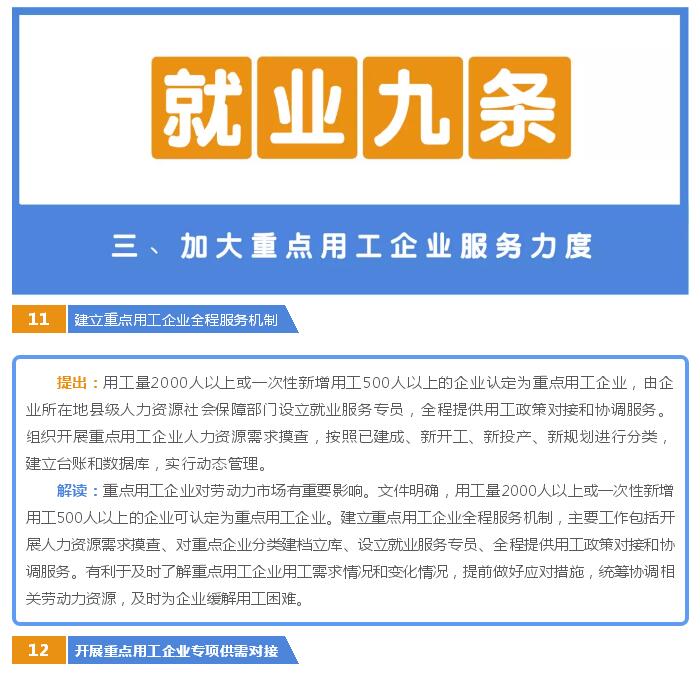 就业九条

三、加大重点用工企业服务力度

11 建立重点用工企业全程服务机制

提出：用工量2000人以上或一次性新增用工500人以上的企业认定为重点用工企业，由企业所在地县级人力资源社会保障部门设立就业服务专员，全程提供用工政策对接和协调服务。组织开展重点用工企业人力资源需求摸查，按照已建成、新开工、新投产、新规划进行分类，建立台账和数据库，实行动态管理。

解读：重点用工企业对劳动力市场有重要影响。文件明确，用工量2000人以上或一次性新增用工500人以上的企业可认定为重点用工企业。建立重点用工企业全程服务机制，主要工作包括开展人力资源需求摸查、对重点企业分类建档立库、设立就业服务专员、全程提供用工政策对接和协调服务。有利于及时了解重点用工企业用工需求情况和变化情况，提前做好应对措施，统筹协调相关劳动力资源，及时为企业缓解用工困难。

12 开展重点用工企业专项供需对接